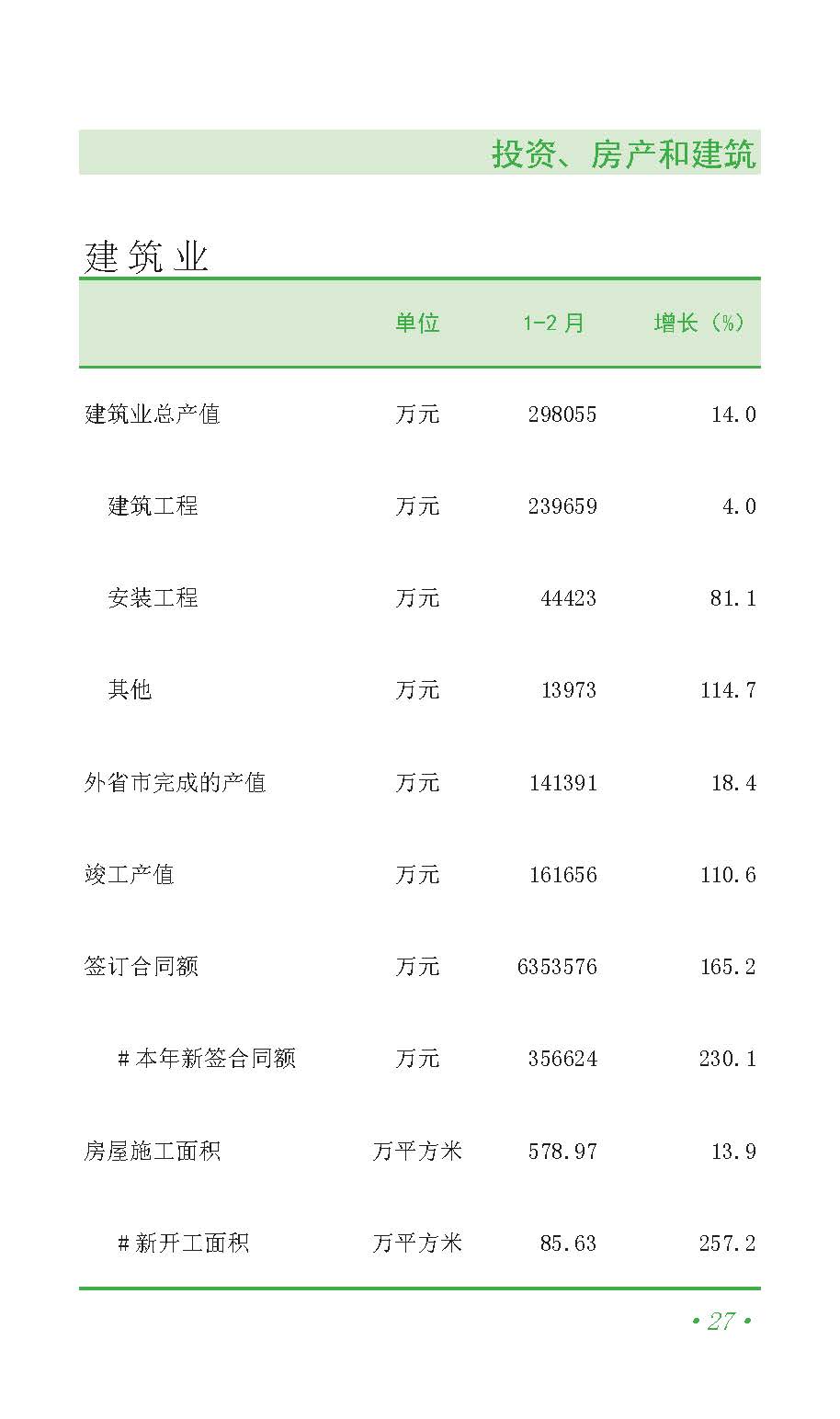 投资、房产和建筑

建筑业

|  | 单位 | 1-2月 | 增长（%） |
|---|---|---|---|
| 建筑业总产值 | 万元 | 298055 | 14.0 |
| 建筑工程 | 万元 | 239659 | 4.0 |
| 安装工程 | 万元 | 44423 | 81.1 |
| 其他 | 万元 | 13973 | 114.7 |
| 外省市完成的产值 | 万元 | 141391 | 18.4 |
| 竣工产值 | 万元 | 161656 | 110.6 |
| 签订合同额 | 万元 | 6353576 | 165.2 |
| #本年新签合同额 | 万元 | 356624 | 230.1 |
| 房屋施工面积 | 万平方米 | 578.97 | 13.9 |
| #新开工面积 | 万平方米 | 85.63 | 257.2 |

• 27 •